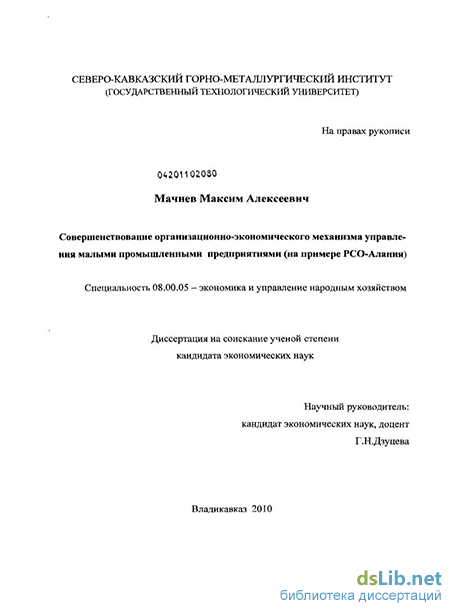 СЕВЕРО-КАВКАЗСКИЙ ГОРНО-МЕТАЛЛУРГИЧЕСКИЙ ИНСТИТУТ
(ГОСУДАРСТВЕННЫЙ ТЕХНОЛОГИЧЕСКИЙ УНИВЕРСИТЕТ)

На правах рукописи

04201102080

Мачнев Максим Алексеевич

Совершенствование организационно-экономического механизма управления малыми промышленными предприятиями (на примере РСО-Алания)

Специальность 08.00.05 – экономика и управление народным хозяйством

Диссертация на соискание ученой степени
кандидата экономических наук

Научный руководитель:
кандидат экономических наук, доцент
Г.Н.Дзуцева

Владикавказ 2010

dsLib.net
библиотека диссертаций